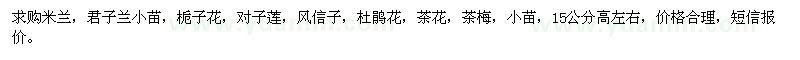 求购米兰，君子兰小苗，栀子花，对子莲，风信子，杜鹃花，茶花，茶梅，小苗，15公分高左右，价格合理，短信报价。